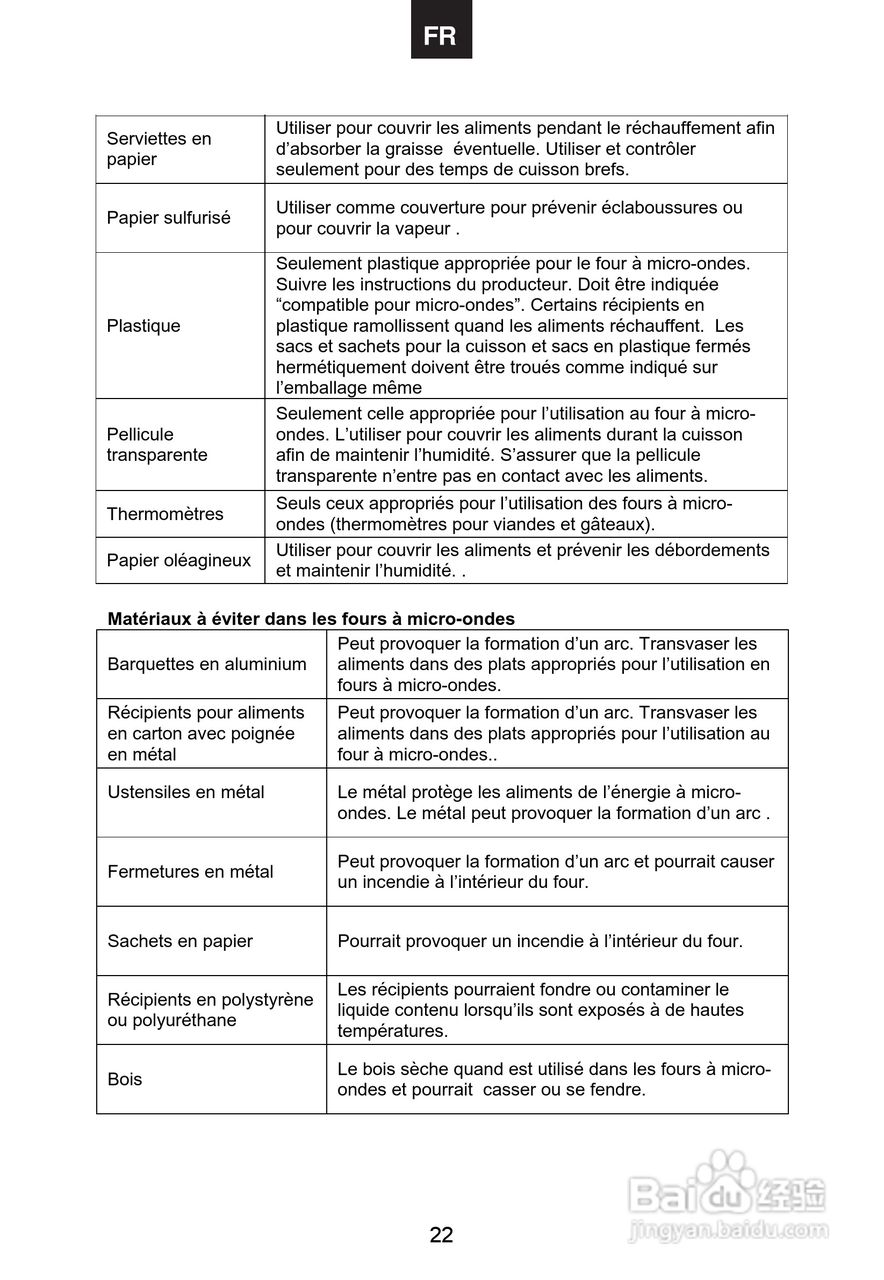 FR

| | |
|---|---|
| Serviettes en papier | Utiliser pour couvrir les aliments pendant le réchauffement afin d'absorber la graisse éventuelle. Utiliser et contrôler seulement pour des temps de cuisson brefs. |
| Papier sulfurisé | Utiliser comme couverture pour prévenir éclaboussures ou pour couvrir la vapeur . |
| Plastique | Seulement plastique appropriée pour le four à micro-ondes. Suivre les instructions du producteur. Doit être indiquée "compatible pour micro-ondes". Certains récipients en plastique ramollissent quand les aliments réchauffent. Les sacs et sachets pour la cuisson et sacs en plastique fermés hermétiquement doivent être troués comme indiqué sur l'emballage même |
| Pellicule transparente | Seulement celle appropriée pour l'utilisation au four à micro-ondes. L'utiliser pour couvrir les aliments durant la cuisson afin de maintenir l'humidité. S'assurer que la pellicule transparente n'entre pas en contact avec les aliments. |
| Thermomètres | Seuls ceux appropriés pour l'utilisation des fours à micro-ondes (thermomètres pour viandes et gâteaux). |
| Papier oléagineux | Utiliser pour couvrir les aliments et prévenir les débordements et maintenir l'humidité. . |

Matériaux à éviter dans les fours à micro-ondes

| | |
|---|---|
| Barquettes en aluminium | Peut provoquer la formation d'un arc. Transvaser les aliments dans des plats appropriés pour l'utilisation en fours à micro-ondes. |
| Récipients pour aliments en carton avec poignée en métal | Peut provoquer la formation d'un arc. Transvaser les aliments dans des plats appropriés pour l'utilisation au four à micro-ondes.. |
| Ustensiles en métal | Le métal protège les aliments de l'énergie à micro-ondes. Le métal peut provoquer la formation d'un arc . |
| Fermetures en métal | Peut provoquer la formation d'un arc et pourrait causer un incendie à l'intérieur du four. |
| Sachets en papier | Pourrait provoquer un incendie à l'intérieur du four. |
| Récipients en polystyrène ou polyuréthane | Les récipients pourraient fondre ou contaminer le liquide contenu lorsqu'ils sont exposés à de hautes températures. |
| Bois | Le bois sèche quand est utilisé dans les fours à micro-ondes et pourrait casser ou se fendre. |

Baidu 经验
jingyan.baidu.com

22